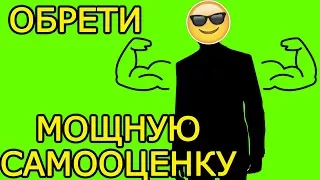 ОБРЕТИ

МОЩНУЮ САМООЦЕНКУ